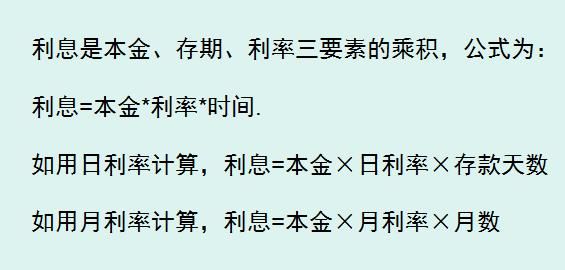 利息是本金、存期、利率三要素的乘积，公式为：

利息=本金*利率*时间.

如用日利率计算，利息=本金×日利率×存款天数

如用月利率计算，利息=本金×月利率×月数